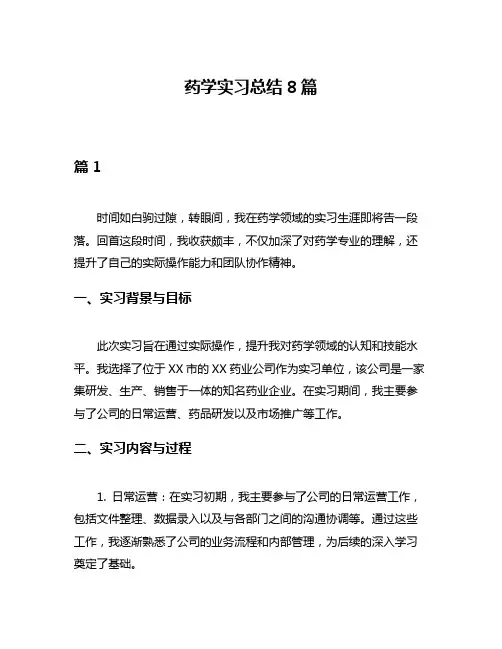 药学实习总结 8 篇

篇 1

时间如白驹过隙，转眼间，我在药学领域的实习生涯即将告一段落。回首这段时间，我收获颇丰，不仅加深了对药学专业的理解，还提升了自己的实际操作能力和团队协作精神。

一、实习背景与目标

此次实习旨在通过实际操作，提升我对药学领域的认知和技能水平。我选择了位于 XX 市的 XX 药业公司作为实习单位，该公司是一家集研发、生产、销售于一体的知名药业企业。在实习期间，我主要参与了公司的日常运营、药品研发以及市场推广等工作。

二、实习内容与过程

1. 日常运营：在实习初期，我主要参与了公司的日常运营工作，包括文件整理、数据录入以及与各部门之间的沟通协调等。通过这些工作，我逐渐熟悉了公司的业务流程和内部管理，为后续的深入学习奠定了基础。